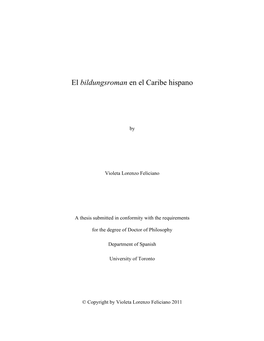 El bildungsroman en el Caribe hispano

by

Violeta Lorenzo Feliciano

A thesis submitted in conformity with the requirements

for the degree of Doctor of Philosophy

Department of Spanish

University of Toronto

© Copyright by Violeta Lorenzo Feliciano 2011